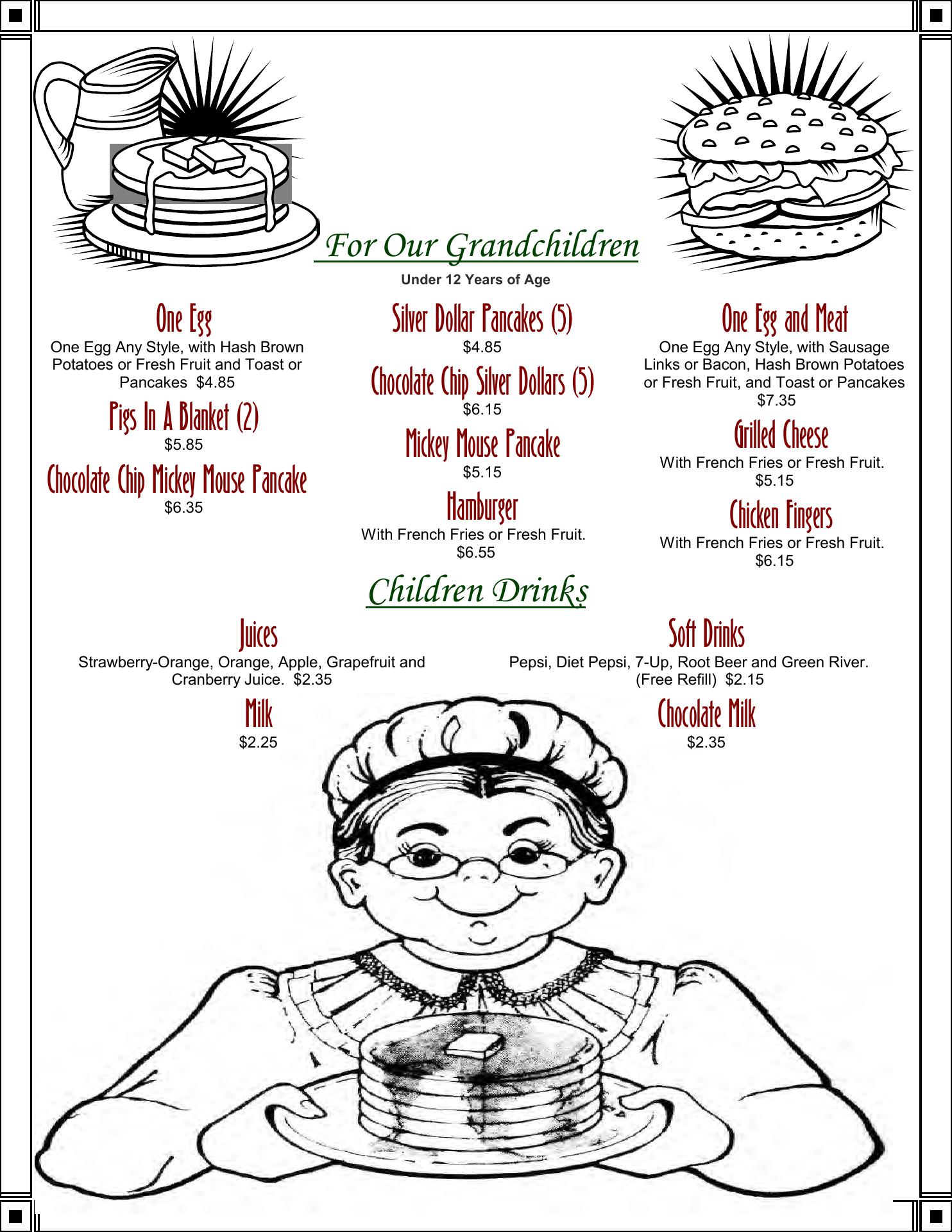 For Our Grandchildren

Under 12 Years of Age

One Egg
One Egg Any Style, with Hash Brown Potatoes or Fresh Fruit and Toast or Pancakes $4.85

Pigs In A Blanket (2)
$5.85

Chocolate Chip Mickey Mouse Pancake
$6.35

Silver Dollar Pancakes (5)
$4.85

Chocolate Chip Silver Dollars (5)
$6.15

Mickey Mouse Pancake
$5.15

Hamburger
With French Fries or Fresh Fruit.
$6.55

One Egg and Meat
One Egg Any Style, with Sausage Links or Bacon, Hash Brown Potatoes or Fresh Fruit, and Toast or Pancakes
$7.35

Grilled Cheese
With French Fries or Fresh Fruit.
$5.15

Chicken Fingers
With French Fries or Fresh Fruit.
$6.15

Children Drinks

Juices
Strawberry-Orange, Orange, Apple, Grapefruit and Cranberry Juice. $2.35

Milk
$2.25

Soft Drinks
Pepsi, Diet Pepsi, 7-Up, Root Beer and Green River. (Free Refill) $2.15

Chocolate Milk
$2.35